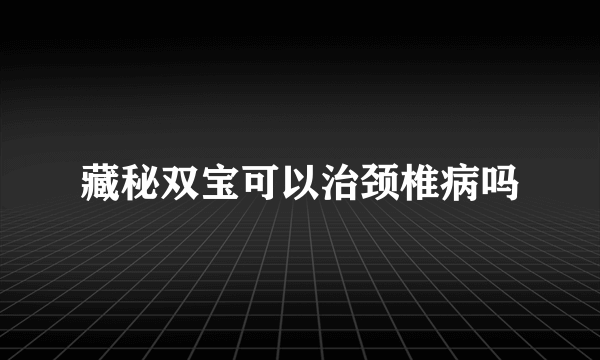 藏秘双宝可以治颈椎病吗